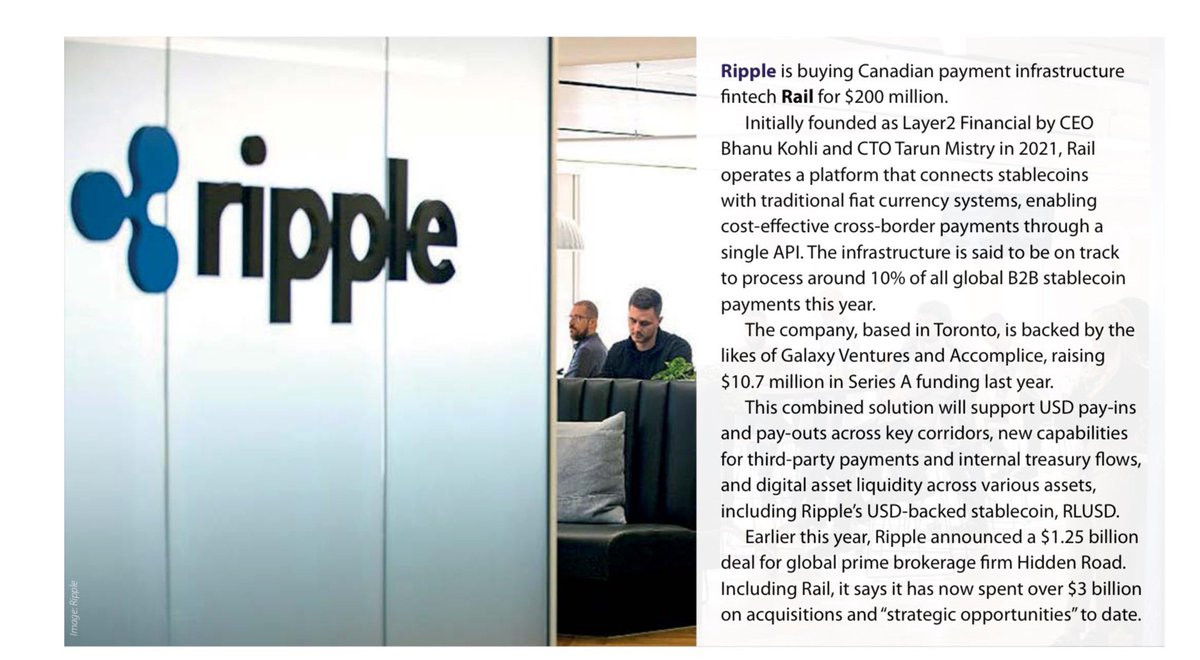 ripple

Image: Ripple

Ripple is buying Canadian payment infrastructure fintech Rail for $200 million.

Initially founded as Layer2 Financial by CEO Bhanu Kohli and CTO Tarun Mistry in 2021, Rail operates a platform that connects stablecoins with traditional fiat currency systems, enabling cost-effective cross-border payments through a single API. The infrastructure is said to be on track to process around 10% of all global B2B stablecoin payments this year.

The company, based in Toronto, is backed by the likes of Galaxy Ventures and Accomplice, raising $10.7 million in Series A funding last year.

This combined solution will support USD pay-ins and pay-outs across key corridors, new capabilities for third-party payments and internal treasury flows, and digital asset liquidity across various assets, including Ripple's USD-backed stablecoin, RLUSD.

Earlier this year, Ripple announced a $1.25 billion deal for global prime brokerage firm Hidden Road. Including Rail, it says it has now spent over $3 billion on acquisitions and "strategic opportunities" to date.